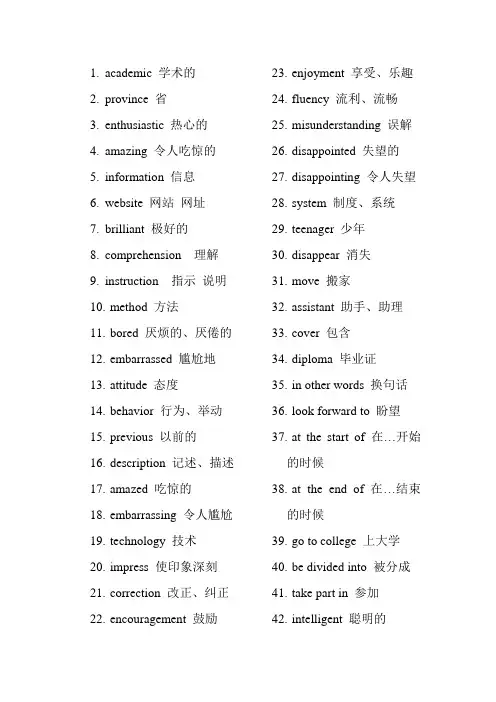 1. academic 学术的
2. province 省
3. enthusiastic 热心的
4. amazing 令人吃惊的
5. information 信息
6. website 网站 网址
7. brilliant 极好的
8. comprehension 理解
9. instruction 指示 说明
10. method 方法
11. bored 厌烦的、厌倦的
12. embarrassed 尴尬地
13. attitude 态度
14. behavior 行为、举动
15. previous 以前的
16. description 记述、描述
17. amazed 吃惊的
18. embarrassing 令人尴尬
19. technology 技术
20. impress 使印象深刻
21. correction 改正、纠正
22. encouragement 鼓励

23. enjoyment 享受、乐趣
24. fluency 流利、流畅
25. misunderstanding 误解
26. disappointed 失望的
27. disappointing 令人失望
28. system 制度、系统
29. teenager 少年
30. disappear 消失
31. move 搬家
32. assistant 助手、助理
33. cover 包含
34. diploma 毕业证
35. in other words 换句话
36. look forward to 盼望
37. at the start of 在…开始的时候
38. at the end of 在…结束的时候
39. go to college 上大学
40. be divided into 被分成
41. take part in 参加
42. intelligent 聪明的